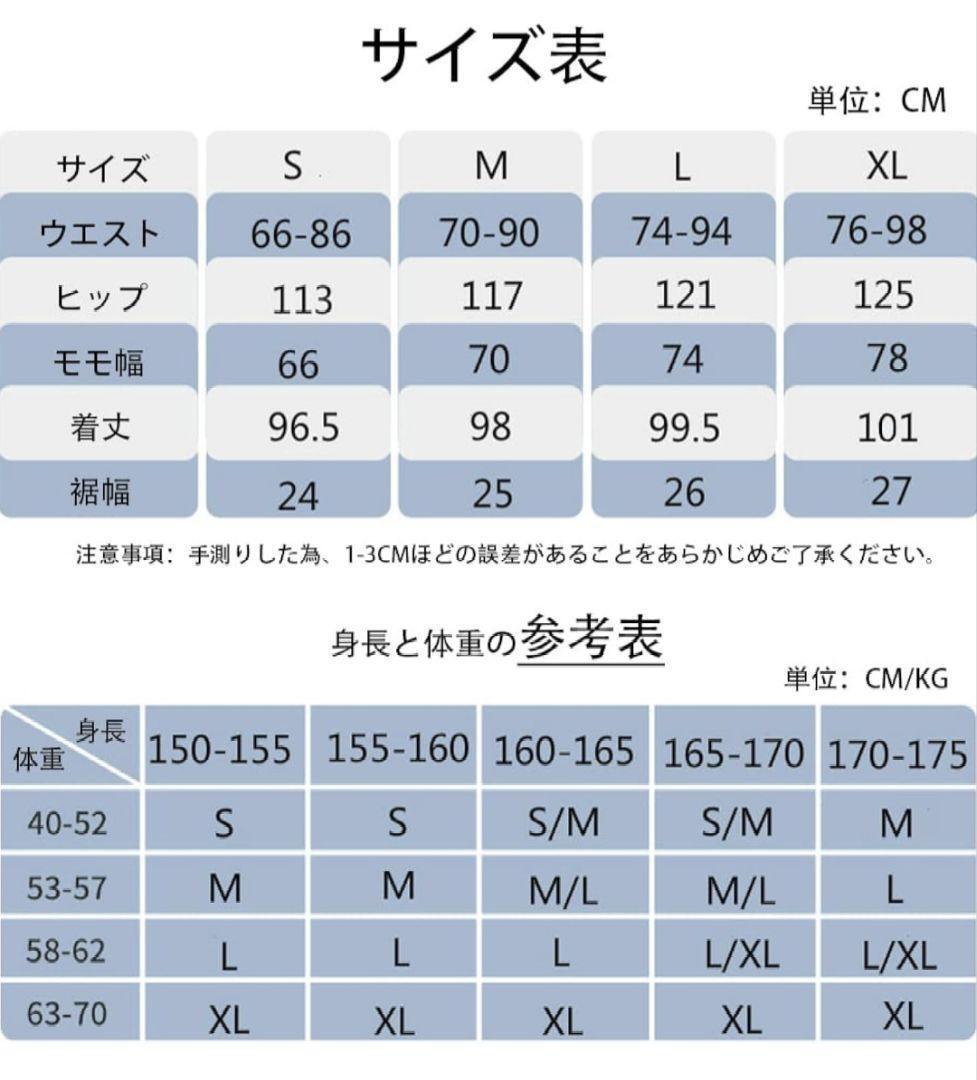 サイズ表

単位：CM

| サイズ | S | M | L | XL |
|---|---|---|---|---|
| ウエスト | 66-86 | 70-90 | 74-94 | 76-98 |
| ヒップ | 113 | 117 | 121 | 125 |
| モモ幅 | 66 | 70 | 74 | 78 |
| 着丈 | 96.5 | 98 | 99.5 | 101 |
| 裾幅 | 24 | 25 | 26 | 27 |

注意事項：手測りした為、1-3CMほどの誤差があることをあらかじめご了承ください。

身長と体重の参考表

単位：CM/KG

| 身長 体重 | 150-155 | 155-160 | 160-165 | 165-170 | 170-175 |
|---|---|---|---|---|---|
| 40-52 | S | S | S/M | S/M | M |
| 53-57 | M | M | M/L | M/L | L |
| 58-62 | L | L | L | L/XL | L/XL |
| 63-70 | XL | XL | XL | XL | XL |